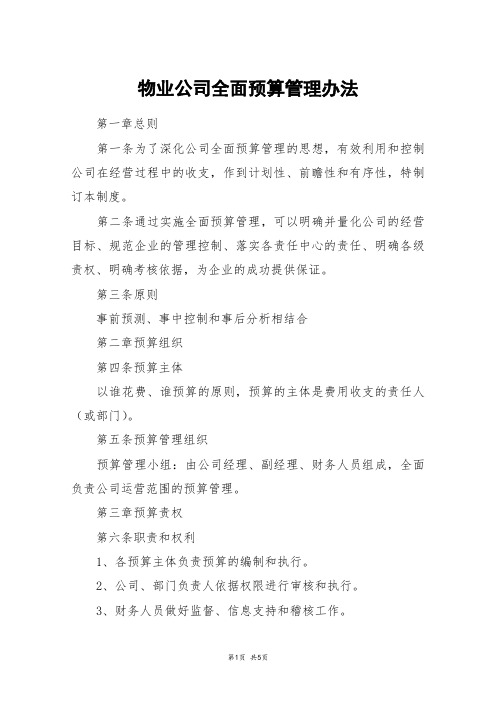 物业公司全面预算管理办法

第一章总则

第一条为了深化公司全面预算管理的思想，有效利用和控制公司在经营过程中的收支，作到计划性、前瞻性和有序性，特制订本制度。

第二条通过实施全面预算管理，可以明确并量化公司的经营目标、规范企业的管理控制、落实各责任中心的责任、明确各级责权、明确考核依据，为企业的成功提供保证。

第三条原则

事前预测、事中控制和事后分析相结合

第二章预算组织

第四条预算主体

以谁花费、谁预算的原则，预算的主体是费用收支的责任人（或部门）。

第五条预算管理组织

预算管理小组：由公司经理、副经理、财务人员组成，全面负责公司运营范围的预算管理。

第三章预算责权

第六条职责和权利

1、各预算主体负责预算的编制和执行。

2、公司、部门负责人依据权限进行审核和执行。

3、财务人员做好监督、信息支持和稽核工作。

第1页 共5页